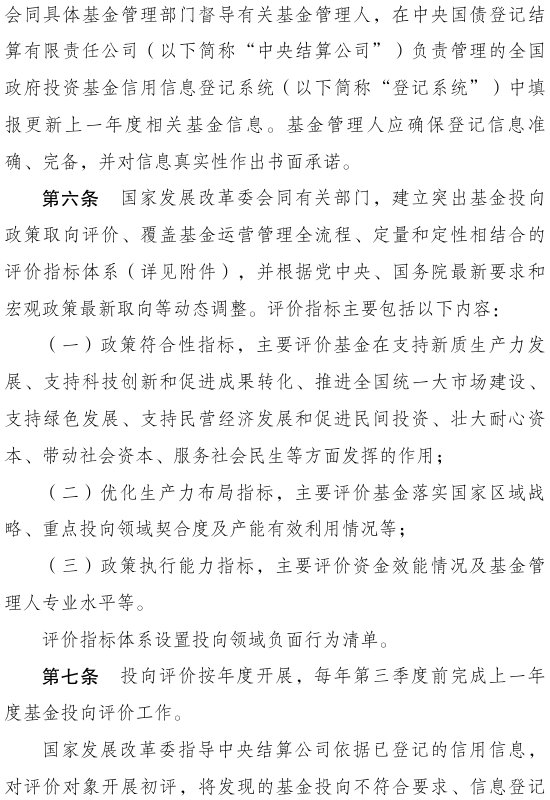 会同具体基金管理部门督导有关基金管理人，在中央国债登记结算有限责任公司（以下简称“中央结算公司”）负责管理的全国政府投资基金信用信息登记系统（以下简称“登记系统”）中填报更新上一年度相关基金信息。基金管理人应确保登记信息准确、完备，并对信息真实性作出书面承诺。

第六条　国家发展改革委会同有关部门，建立突出基金投向政策取向评价、覆盖基金运营管理全流程、定量和定性相结合的评价指标体系（详见附件），并根据党中央、国务院最新要求和宏观政策最新取向等动态调整。评价指标主要包括以下内容：

（一）政策符合性指标，主要评价基金在支持新质生产力发展、支持科技创新和促进成果转化、推进全国统一大市场建设、支持绿色发展、支持民营经济发展和促进民间投资、壮大耐心资本、带动社会资本、服务社会民生等方面发挥的作用；

（二）优化生产力布局指标，主要评价基金落实国家区域战略、重点投向领域契合度及产能有效利用情况等；

（三）政策执行能力指标，主要评价资金效能情况及基金管理人专业水平等。

评价指标体系设置投向领域负面行为清单。

第七条　投向评价按年度开展，每年第三季度前完成上一年度基金投向评价工作。

国家发展改革委指导中央结算公司依据已登记的信用信息，对评价对象开展初评，将发现的基金投向不符合要求、信息登记